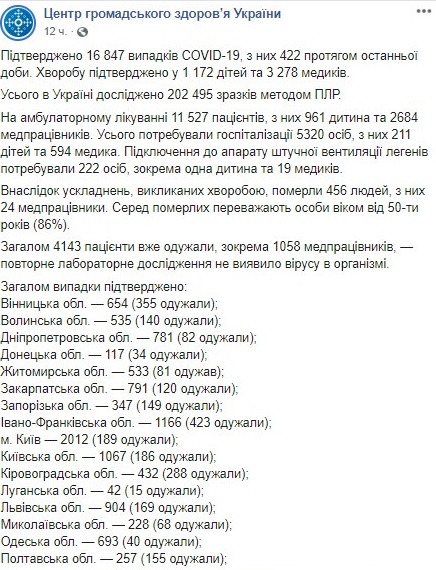 Центр громадського здоров'я України
12 ч. ·

Підтверджено 16 847 випадків COVID-19, з них 422 протягом останньої доби. Хворобу підтверджено у 1 172 дітей та 3 278 медиків.

Усього в Україні досліджено 202 495 зразків методом ПЛР.

На амбулаторному лікуванні 11 527 пацієнтів, з них 961 дитина та 2684 медпрацівників. Усього потребували госпіталізації 5320 осіб, з них 211 дітей та 594 медика. Підключення до апарату штучної вентиляції легенів потребували 222 осіб, зокрема одна дитина та 19 медиків.

Внаслідок ускладнень, викликаних хворобою, померли 456 людей, з них 24 медпрацівники. Серед померлих переважають особи віком від 50-ти років (86%).

Загалом 4143 пацієнти вже одужали, зокрема 1058 медпрацівників, — повторне лабораторне дослідження не виявило вірусу в організмі.

Загалом випадки підтверджено:
Вінницька обл. — 654 (355 одужали);
Волинська обл. — 535 (140 одужали);
Дніпропетровська обл. — 781 (82 одужали);
Донецька обл. — 117 (34 одужали);
Житомирська обл. — 533 (81 одужав);
Закарпатська обл. — 791 (120 одужали);
Запорізька обл. — 347 (149 одужали);
Івано-Франківська обл. — 1166 (423 одужали);
м. Київ — 2012 (189 одужали);
Київська обл. — 1067 (186 одужали);
Кіровоградська обл. — 432 (288 одужали);
Луганська обл. — 42 (15 одужали);
Львівська обл. — 904 (169 одужали);
Миколаївська обл. — 228 (68 одужали);
Одеська обл. — 693 (40 одужали);
Полтавська обл. — 257 (155 одужали);